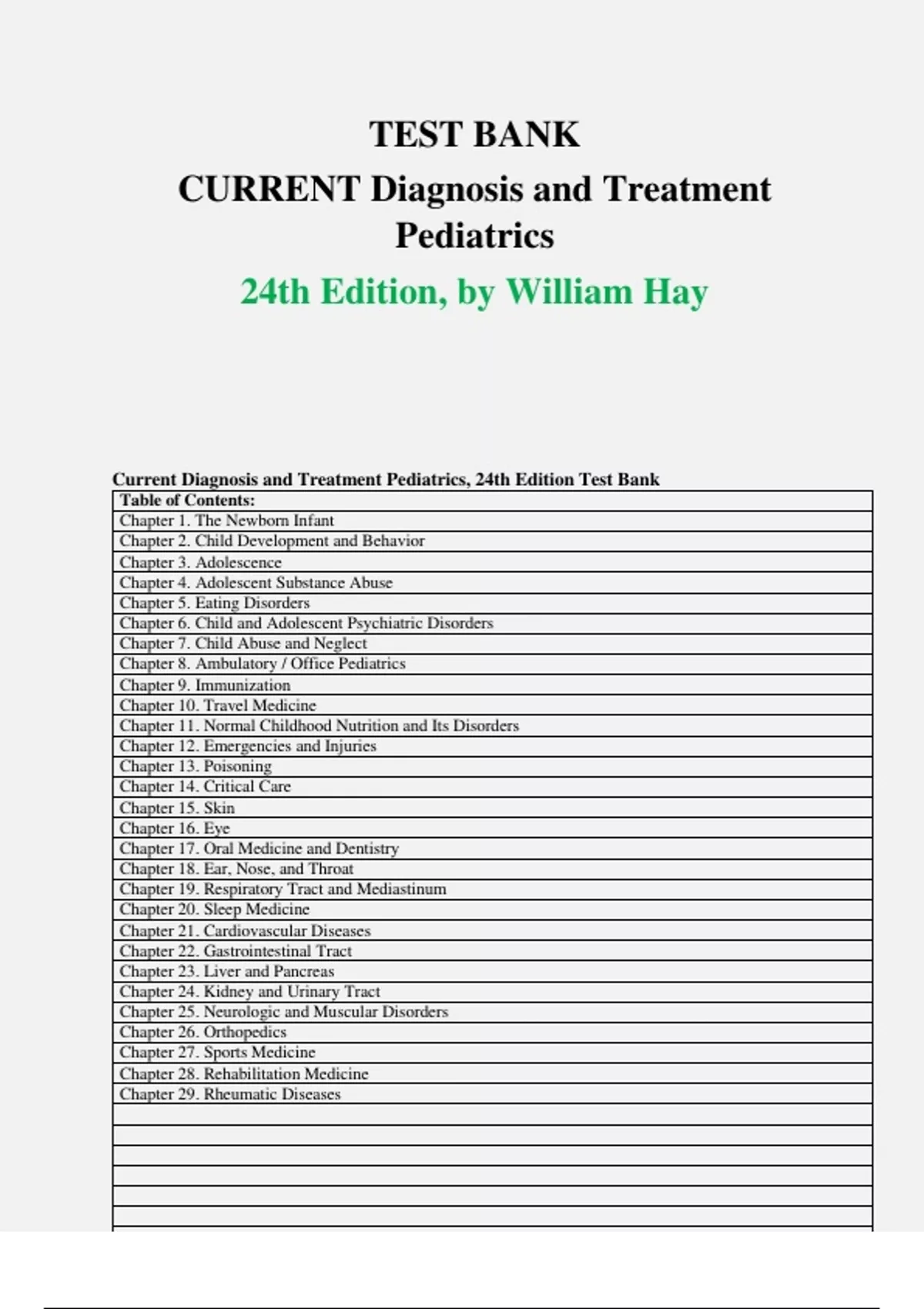 TEST BANK
CURRENT Diagnosis and Treatment Pediatrics
24th Edition, by William Hay

Current Diagnosis and Treatment Pediatrics, 24th Edition Test Bank

| Table of Contents: |
|---|
| Chapter 1. The Newborn Infant |
| Chapter 2. Child Development and Behavior |
| Chapter 3. Adolescence |
| Chapter 4. Adolescent Substance Abuse |
| Chapter 5. Eating Disorders |
| Chapter 6. Child and Adolescent Psychiatric Disorders |
| Chapter 7. Child Abuse and Neglect |
| Chapter 8. Ambulatory / Office Pediatrics |
| Chapter 9. Immunization |
| Chapter 10. Travel Medicine |
| Chapter 11. Normal Childhood Nutrition and Its Disorders |
| Chapter 12. Emergencies and Injuries |
| Chapter 13. Poisoning |
| Chapter 14. Critical Care |
| Chapter 15. Skin |
| Chapter 16. Eye |
| Chapter 17. Oral Medicine and Dentistry |
| Chapter 18. Ear, Nose, and Throat |
| Chapter 19. Respiratory Tract and Mediastinum |
| Chapter 20. Sleep Medicine |
| Chapter 21. Cardiovascular Diseases |
| Chapter 22. Gastrointestinal Tract |
| Chapter 23. Liver and Pancreas |
| Chapter 24. Kidney and Urinary Tract |
| Chapter 25. Neurologic and Muscular Disorders |
| Chapter 26. Orthopedics |
| Chapter 27. Sports Medicine |
| Chapter 28. Rehabilitation Medicine |
| Chapter 29. Rheumatic Diseases |